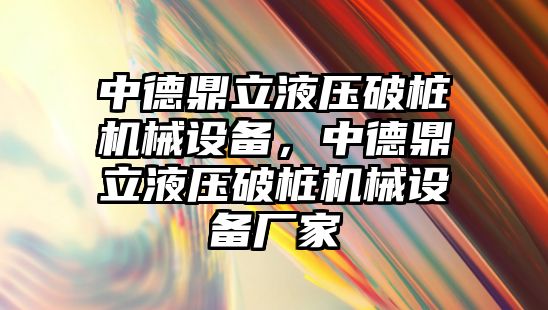 中德鼎立液压破桩机械设备，中德鼎立液压破桩机械设备厂家